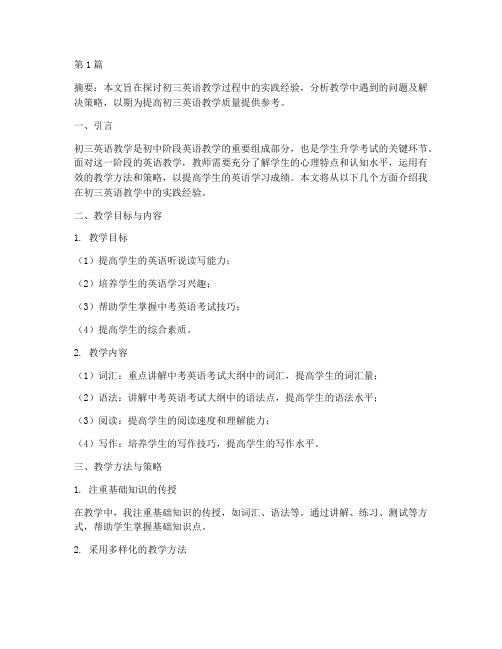 第1篇

摘要：本文旨在探讨初三英语教学过程中的实践经验，分析教学中遇到的问题及解决策略，以期为提高初三英语教学质量提供参考。

一、引言

初三英语教学是初中阶段英语教学的重要组成部分，也是学生升学考试的关键环节。面对这一阶段的英语教学，教师需要充分了解学生的心理特点和认知水平，运用有效的教学方法和策略，以提高学生的英语学习成绩。本文将从以下几个方面介绍我在初三英语教学中的实践经验。

二、教学目标与内容

1. 教学目标

（1）提高学生的英语听说读写能力；

（2）培养学生的英语学习兴趣；

（3）帮助学生掌握中考英语考试技巧；

（4）提高学生的综合素质。

2. 教学内容

（1）词汇：重点讲解中考英语考试大纲中的词汇，提高学生的词汇量；

（2）语法：讲解中考英语考试大纲中的语法点，提高学生的语法水平；

（3）阅读：提高学生的阅读速度和理解能力；

（4）写作：培养学生的写作技巧，提高学生的写作水平。

三、教学方法与策略

1. 注重基础知识的传授

在教学中，我注重基础知识的传授，如词汇、语法等。通过讲解、练习、测试等方式，帮助学生掌握基础知识点。

2. 采用多样化的教学方法